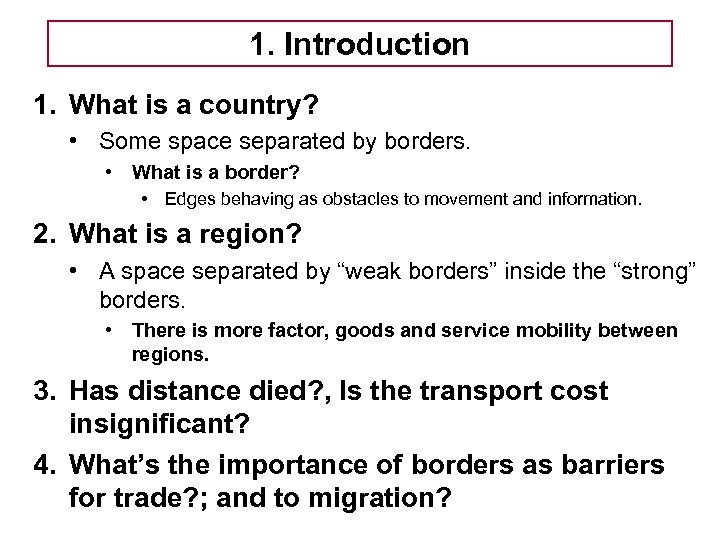 1. Introduction

1. What is a country?

• Some space separated by borders.

• What is a border?

• Edges behaving as obstacles to movement and information.

2. What is a region?

• A space separated by “weak borders” inside the “strong” borders.

• There is more factor, goods and service mobility between regions.

3. Has distance died?, Is the transport cost insignificant?

4. What’s the importance of borders as barriers for trade?; and to migration?